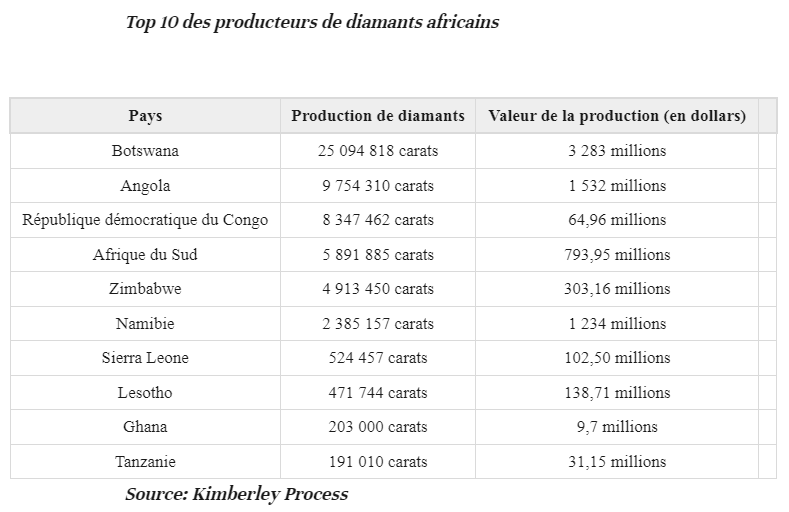 Top 10 des producteurs de diamants africains

| Pays | Production de diamants | Valeur de la production (en dollars) |
|---|---|---|
| Botswana | 25 094 818 carats | 3 283 millions |
| Angola | 9 754 310 carats | 1 532 millions |
| République démocratique du Congo | 8 347 462 carats | 64,96 millions |
| Afrique du Sud | 5 891 885 carats | 793,95 millions |
| Zimbabwe | 4 913 450 carats | 303,16 millions |
| Namibie | 2 385 157 carats | 1 234 millions |
| Sierra Leone | 524 457 carats | 102,50 millions |
| Lesotho | 471 744 carats | 138,71 millions |
| Ghana | 203 000 carats | 9,7 millions |
| Tanzanie | 191 010 carats | 31,15 millions |

Source: Kimberley Process